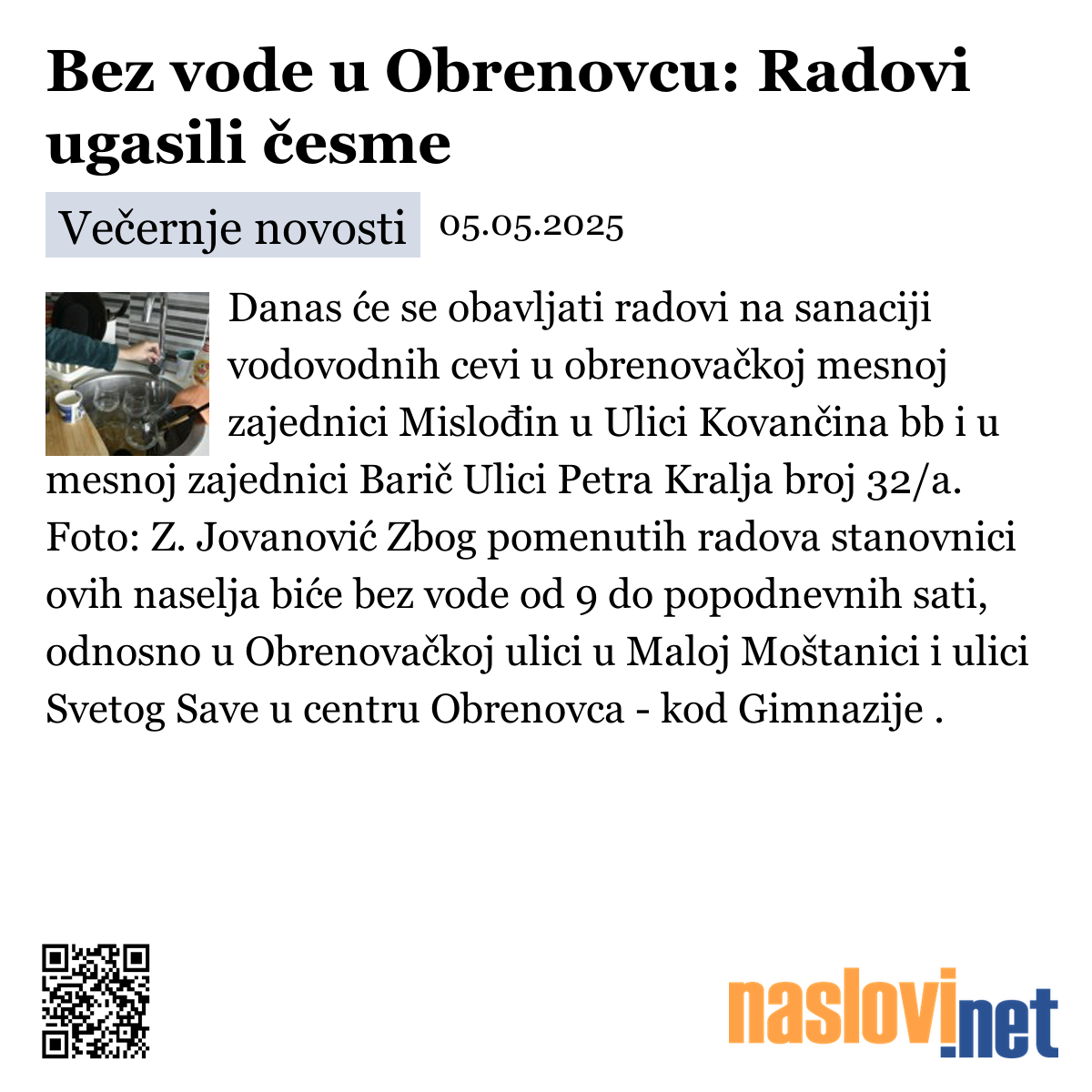 Bez vode u Obrenovcu: Radovi ugasili česme

Večernje novosti 05.05.2025

Danas će se obavljati radovi na sanaciji vodovodnih cevi u obrenovačkoj mesnoj zajednici Mislođin u Ulici Kovančina bb i u mesnoj zajednici Barič Ulici Petra Kralja broj 32/a. Foto: Z. Jovanović Zbog pomenutih radova stanovnici ovih naselja biće bez vode od 9 do popodnevnih sati, odnosno u Obrenovačkoj ulici u Maloj Moštanici i ulici Svetog Save u centru Obrenovca - kod Gimnazije .

naslovi.net